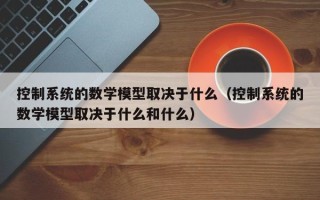 控制系统的数学模型取决于什么（控制系统的数学模型取决于什么和什么）